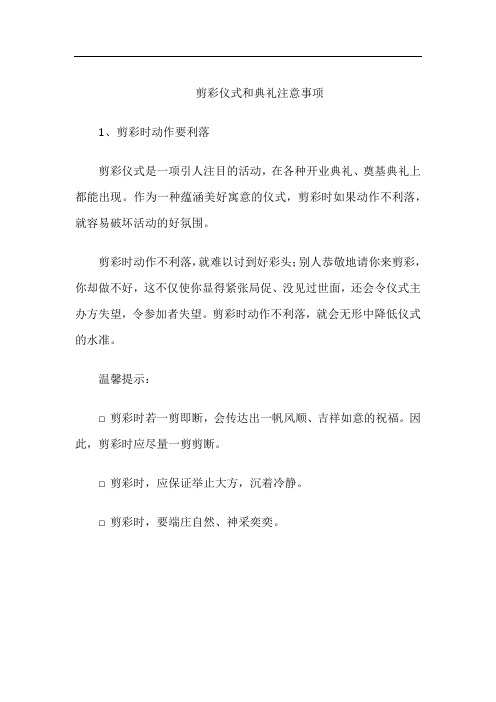 剪彩仪式和典礼注意事项

1、剪彩时动作要利落

剪彩仪式是一项引人注目的活动，在各种开业典礼、奠基典礼上都能出现。作为一种蕴涵美好寓意的仪式，剪彩时如果动作不利落，就容易破坏活动的好氛围。

剪彩时动作不利落，就难以讨到好彩头；别人恭敬地请你来剪彩，你却做不好，这不仅使你显得紧张局促、没见过世面，还会令仪式主办方失望，令参加者失望。剪彩时动作不利落，就会无形中降低仪式的水准。

温馨提示：

□ 剪彩时若一剪即断，会传达出一帆风顺、吉祥如意的祝福。因此，剪彩时应尽量一剪剪断。

□ 剪彩时，应保证举止大方，沉着冷静。

□ 剪彩时，要端庄自然、神采奕奕。